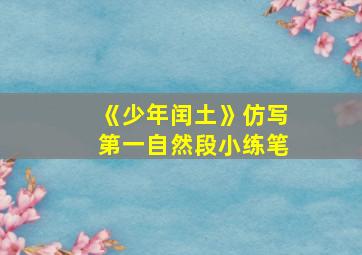 《少年闰土》仿写
第一自然段小练笔